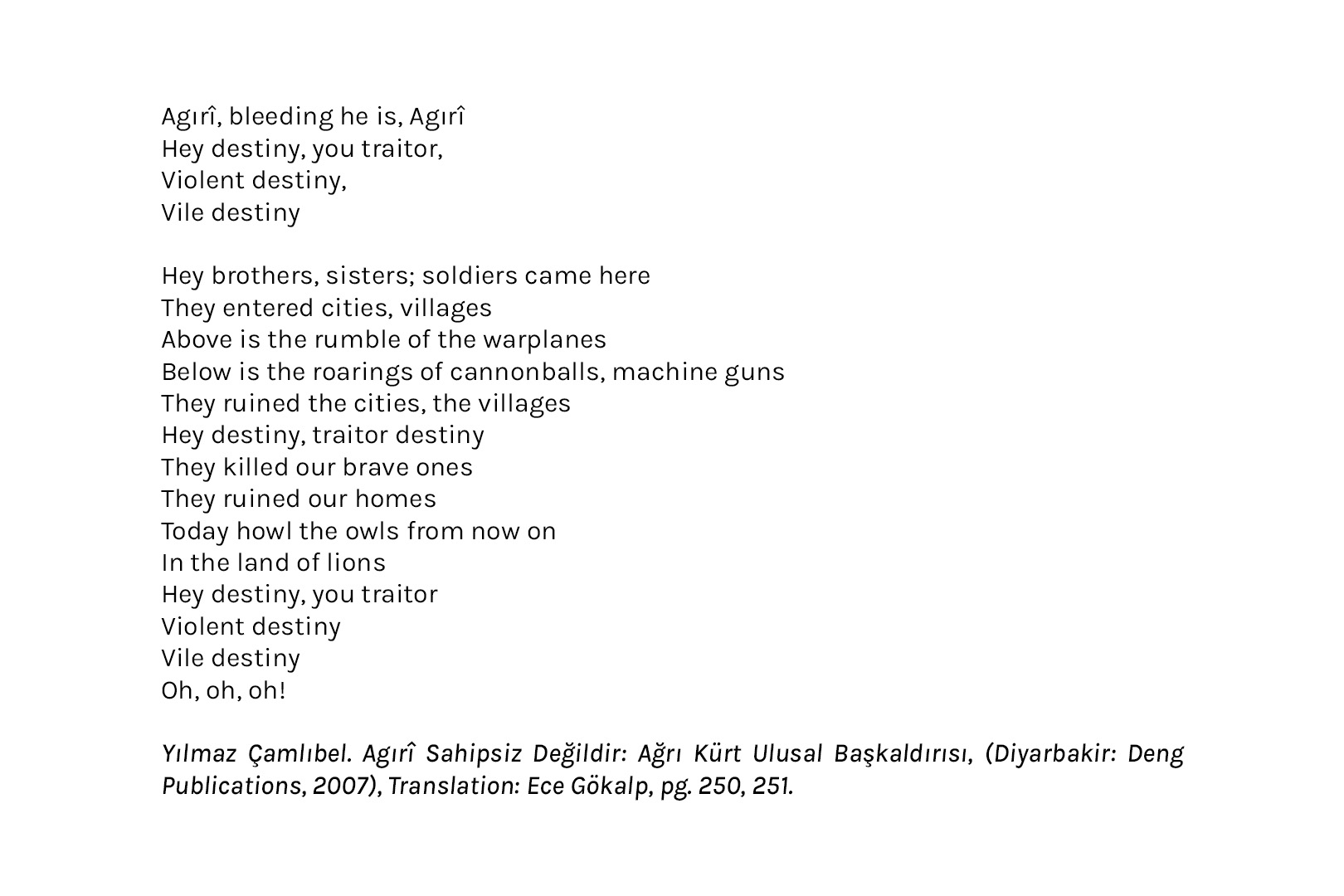 Agırî, bleeding he is, Agırî
Hey destiny, you traitor,
Violent destiny,
Vile destiny

Hey brothers, sisters; soldiers came here
They entered cities, villages
Above is the rumble of the warplanes
Below is the roarings of cannonballs, machine guns
They ruined the cities, the villages
Hey destiny, traitor destiny
They killed our brave ones
They ruined our homes
Today howl the owls from now on
In the land of lions
Hey destiny, you traitor
Violent destiny
Vile destiny
Oh, oh, oh!

Yılmaz Çamlıbel. Agırî Sahipsiz Değildir: Ağrı Kürt Ulusal Başkaldırısı, (Diyarbakir: Deng Publications, 2007), Translation: Ece Gökalp, pg. 250, 251.